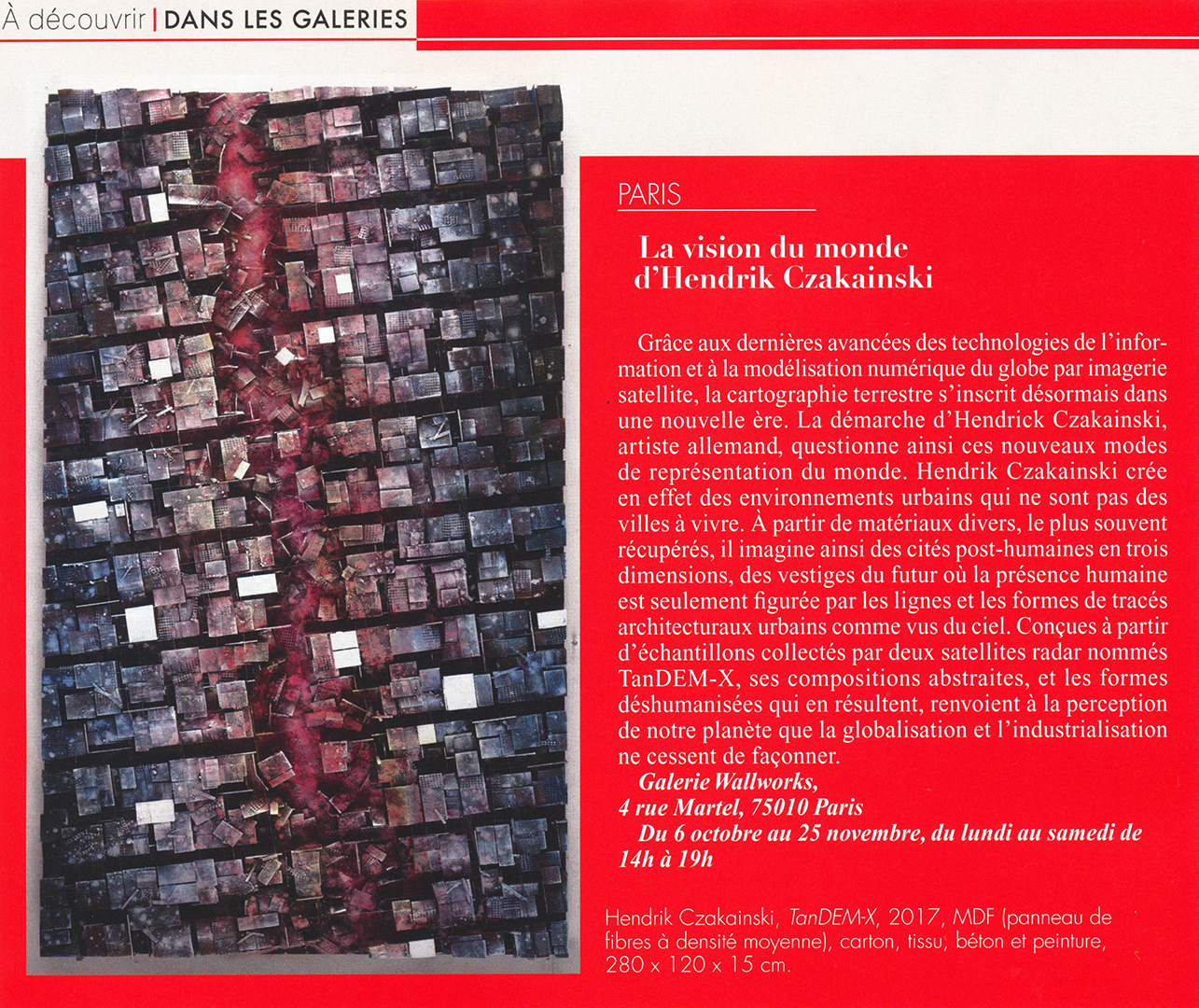 À découvrir | DANS LES GALERIES

PARIS

La vision du monde d'Hendrik Czakainski

Grâce aux dernières avancées des technologies de l'information et à la modélisation numérique du globe par imagerie satellite, la cartographie terrestre s'inscrit désormais dans une nouvelle ère. La démarche d'Hendrick Czakainski, artiste allemand, questionne ainsi ces nouveaux modes de représentation du monde. Hendrik Czakainski crée en effet des environnements urbains qui ne sont pas des villes à vivre. À partir de matériaux divers, le plus souvent récupérés, il imagine ainsi des cités post-humaines en trois dimensions, des vestiges du futur où la présence humaine est seulement figurée par les lignes et les formes de tracés architecturaux urbains comme vus du ciel. Conçues à partir d'échantillons collectés par deux satellites radar nommés TanDEM-X, ses compositions abstraites, et les formes déshumanisées qui en résultent, renvoient à la perception de notre planète que la globalisation et l'industrialisation ne cessent de façonner.

Galerie Wallworks,
4 rue Martel, 75010 Paris
Du 6 octobre au 25 novembre, du lundi au samedi de 14h à 19h

Hendrik Czakainski, TanDEM-X, 2017, MDF (panneau de fibres à densité moyenne), carton, tissu, béton et peinture, 280 x 120 x 15 cm.